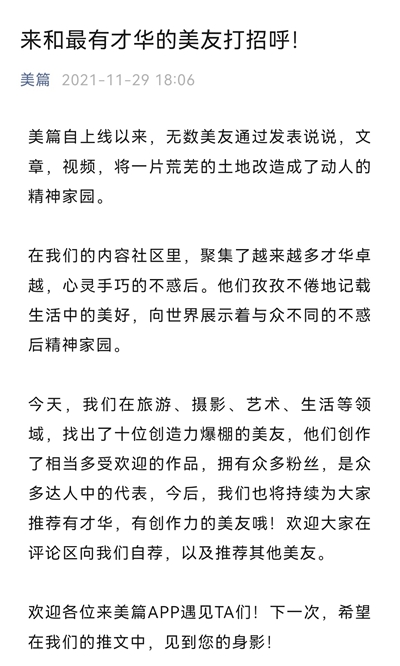 来和最有才华的美友打招呼!

美篇 2021-11-29 18:06

美篇自上线以来，无数美友通过发表说说，文章，视频，将一片荒芜的土地改造成了动人的精神家园。

在我们的内容社区里，聚集了越来越多才华卓越，心灵手巧的不惑后。他们孜孜不倦地记载生活中的美好，向世界展示着与众不同的不惑后精神家园。

今天，我们在旅游、摄影、艺术、生活等领域，找出了十位创造力爆棚的美友，他们创作了相当多受欢迎的作品，拥有众多粉丝，是众多达人中的代表，今后，我们也将持续为大家推荐有才华，有创作力的美友哦！欢迎大家在评论区向我们自荐，以及推荐其他美友。

欢迎各位来美篇APP遇见TA们！下一次，希望在我们的推文中，见到您的身影！